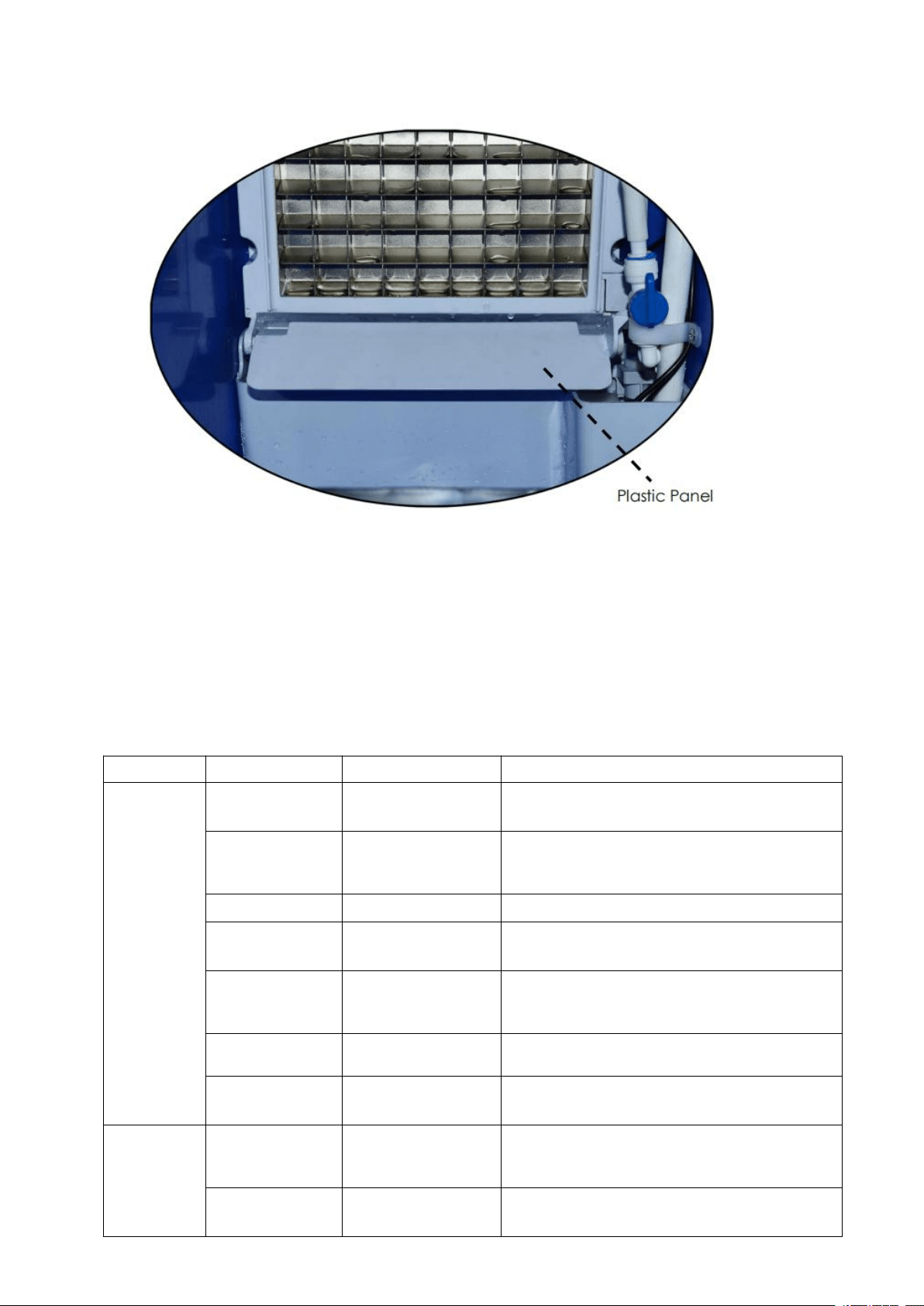 Plastic Panel